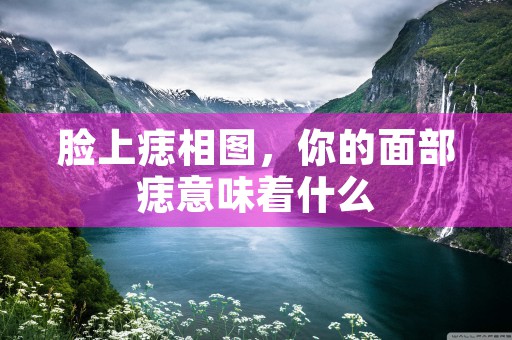 脸上痣相图，你的面部痣意味着什么

WALLPAPERS